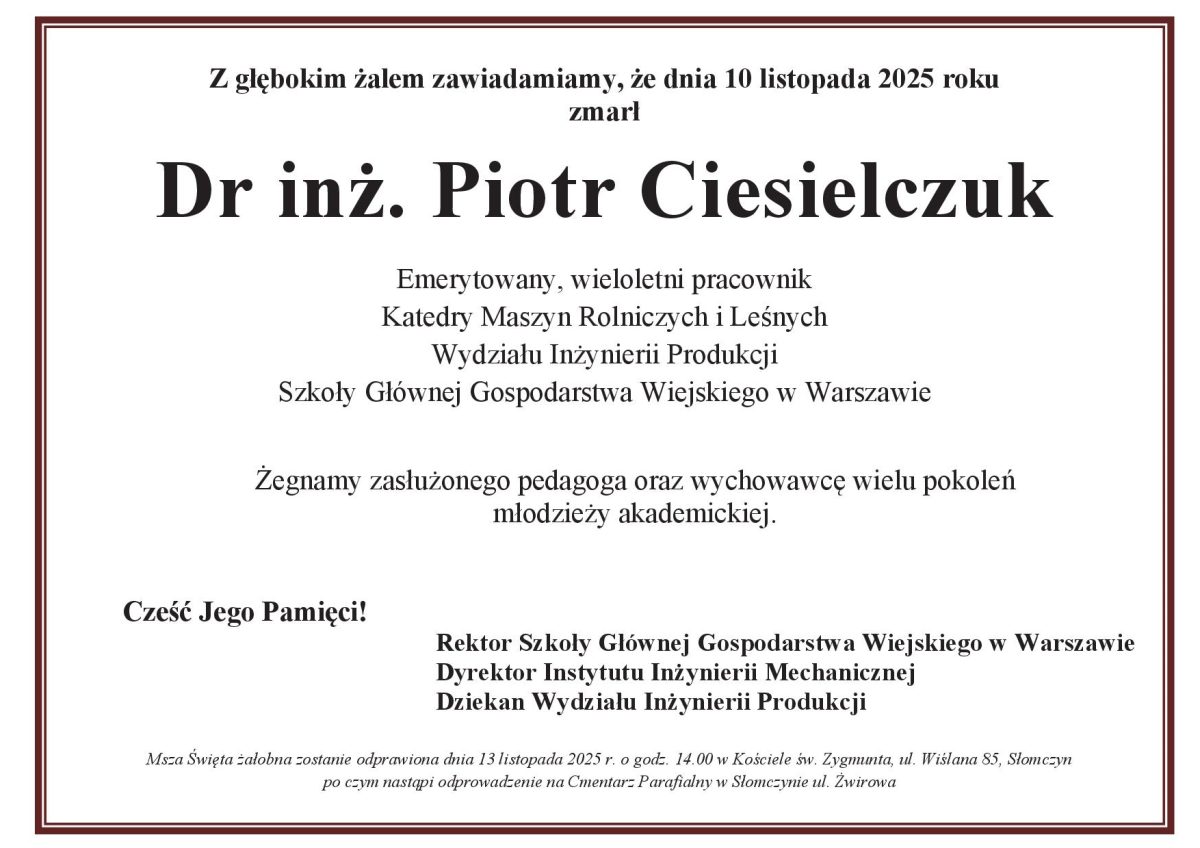 Z głębokim żalem zawiadamiamy, że dnia 10 listopada 2025 roku zmarł

Dr inż. Piotr Ciesielczuk

Emerytowany, wieloletni pracownik
Katedry Maszyn Rolniczych i Leśnych
Wydziału Inżynierii Produkcji
Szkoły Głównej Gospodarstwa Wiejskiego w Warszawie

Żegnamy zasłużonego pedagoga oraz wychowawcę wielu pokoleń młodzieży akademickiej.

Cześć Jego Pamięci!

Rektor Szkoły Głównej Gospodarstwa Wiejskiego w Warszawie
Dyrektor Instytutu Inżynierii Mechanicznej
Dziekan Wydziału Inżynierii Produkcji

Msza Święta żałobna zostanie odprawiona dnia 13 listopada 2025 r. o godz. 14.00 w Kościele św. Zygmunta, ul. Wiślana 85, Słomczyn po czym nastąpi odprowadzenie na Cmentarz Parafialny w Słomczynie ul. Żwirowa